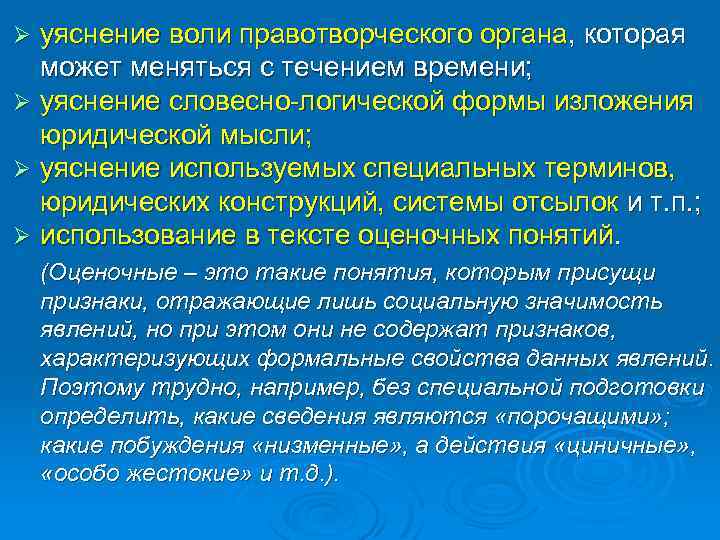 ➢ уяснение воли правотворческого органа, которая может меняться с течением времени;
➢ уяснение словесно-логической формы изложения юридической мысли;
➢ уяснение используемых специальных терминов, юридических конструкций, системы отсылок и т.п.;
➢ использование в тексте оценочных понятий.

(Оценочные – это такие понятия, которым присущи признаки, отражающие лишь социальную значимость явлений, но при этом они не содержат признаков, характеризующих формальные свойства данных явлений. Поэтому трудно, например, без специальной подготовки определить, какие сведения являются «порочащими»; какие побуждения «низменные», а действия «циничные», «особо жестокие» и т.д.).